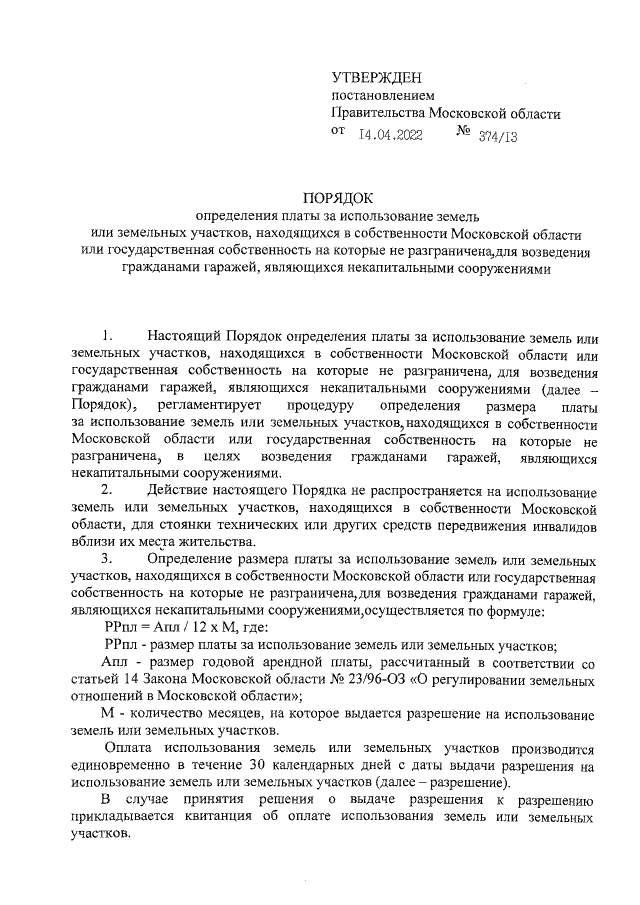 УТВЕРЖДЕН
постановлением
Правительства Московской области
от 14.04.2022 № 374/13

ПОРЯДОК
определения платы за использование земель
или земельных участков, находящихся в собственности Московской области
или государственная собственность на которые не разграничена,для возведения
гражданами гаражей, являющихся некапитальными сооружениями

1. Настоящий Порядок определения платы за использование земель или земельных участков, находящихся в собственности Московской области или государственная собственность на которые не разграничена, для возведения гражданами гаражей, являющихся некапитальными сооружениями (далее – Порядок), регламентирует процедуру определения размера платы за использование земель или земельных участков, находящихся в собственности Московской области или государственная собственность на которые не разграничена, в целях возведения гражданами гаражей, являющихся некапитальными сооружениями.

2. Действие настоящего Порядка не распространяется на использование земель или земельных участков, находящихся в собственности Московской области, для стоянки технических или других средств передвижения инвалидов вблизи их места жительства.

3. Определение размера платы за использование земель или земельных участков, находящихся в собственности Московской области или государственная собственность на которые не разграничена,для возведения гражданами гаражей, являющихся некапитальными сооружениями,осуществляется по формуле:

РРпл = Апл / 12 х М, где:

РРпл - размер платы за использование земель или земельных участков;

Апл - размер годовой арендной платы, рассчитанный в соответствии со статьей 14 Закона Московской области № 23/96-ОЗ «О регулировании земельных отношений в Московской области»;

М - количество месяцев, на которое выдается разрешение на использование земель или земельных участков.

Оплата использования земель или земельных участков производится единовременно в течение 30 календарных дней с даты выдачи разрешения на использование земель или земельных участков (далее – разрешение).

В случае принятия решения о выдаче разрешения к разрешению прикладывается квитанция об оплате использования земель или земельных участков.